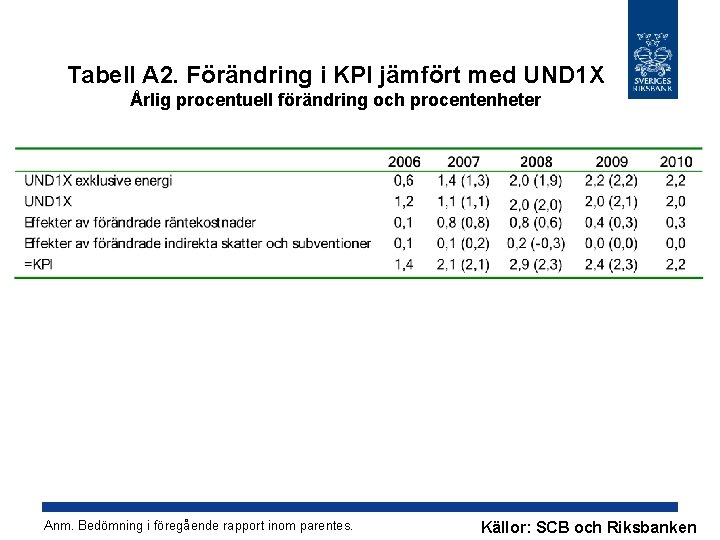 SVERIGES RIKSBANK

Tabell A2. Förändring i KPI jämfört med UND1X
Årlig procentuell förändring och procentenheter

| | 2006 | 2007 | 2008 | 2009 | 2010 |
|---|---|---|---|---|---|
| UND1X exklusive energi | 0,6 | 1,4 (1,3) | 2,0 (1,9) | 2,2 (2,2) | 2,2 |
| UND1X | 1,2 | 1,1 (1,1) | 2,0 (2,0) | 2,0 (2,1) | 2,0 |
| Effekter av förändrade räntekostnader | 0,1 | 0,8 (0,8) | 0,8 (0,6) | 0,4 (0,3) | 0,3 |
| Effekter av förändrade indirekta skatter och subventioner | 0,1 | 0,1 (0,2) | 0,2 (-0,3) | 0,0 (0,0) | 0,0 |
| =KPI | 1,4 | 2,1 (2,1) | 2,9 (2,3) | 2,4 (2,3) | 2,2 |

Anm. Bedömning i föregående rapport inom parentes.

Källor: SCB och Riksbanken